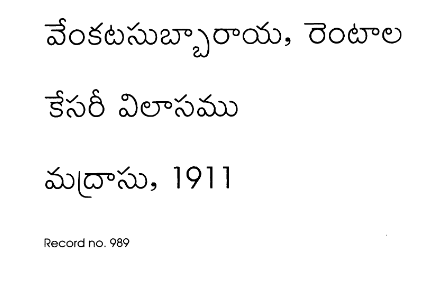 వేంకటసుబ్బారాయ, రెంటాల

కేసరీ విలాసము

మద్రాసు, 1911

Record no. 989